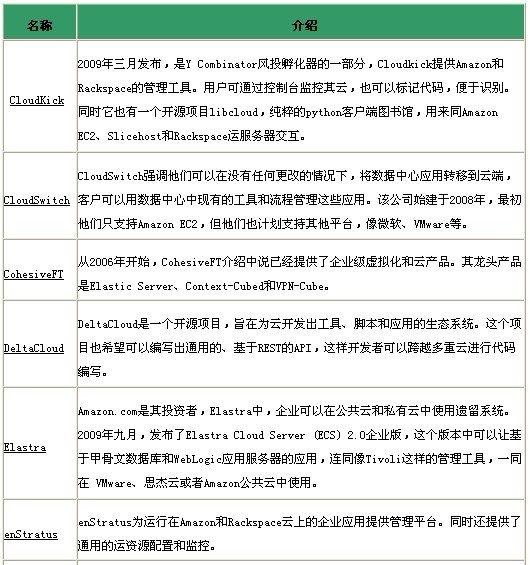 | 名称 | 介绍 |
|---|---|
| CloudKick | 2009年三月发布，是Y Combinator风投孵化器的一部分，Cloudkick提供Amazon和Rackspace的管理工具。用户可通过控制台监控其云，也可以标记代码，便于识别。同时它也有一个开源项目libcloud，纯粹的python客户端图书馆，用来同Amazon EC2、Slicehost和Rackspace运服务器交互。 |
| CloudSwitch | CloudSwitch强调他们可以在没有任何更改的情况下，将数据中心应用转移到云端，客户可以用数据中心中现有的工具和流程管理这些应用。该公司始建于2008年，最初他们只支持Amazon EC2，但他们也计划支持其他平台，像微软、VMware等。 |
| CohesiveFT | 从2006年开始，CohesiveFT介绍中说已经提供了企业级虚拟化和云产品。其龙头产品是Elastic Server、Context-Cubed和VPN-Cube。 |
| DeltaCloud | DeltaCloud是一个开源项目，旨在为云开发出工具、脚本和应用的生态系统。这个项目也希望可以编写出通用的、基于REST的API，这样开发者可以跨越多重云进行代码编写。 |
| Elastra | Amazon.com是其投资者，Elastra中，企业可以在公共云和私有云中使用遗留系统。2009年九月，发布了Elastra Cloud Server (ECS) 2.0企业版，这个版本中可以让基于甲骨文数据库和WebLogic应用服务器的应用，连同像Tivoli这样的管理工具，一同在 VMware、思杰云或者Amazon公共云中使用。 |
| enStratus | enStratus为运行在Amazon和Rackspace云上的企业应用提供管理平台。同时还提供了通用的运资源配置和监控。 |